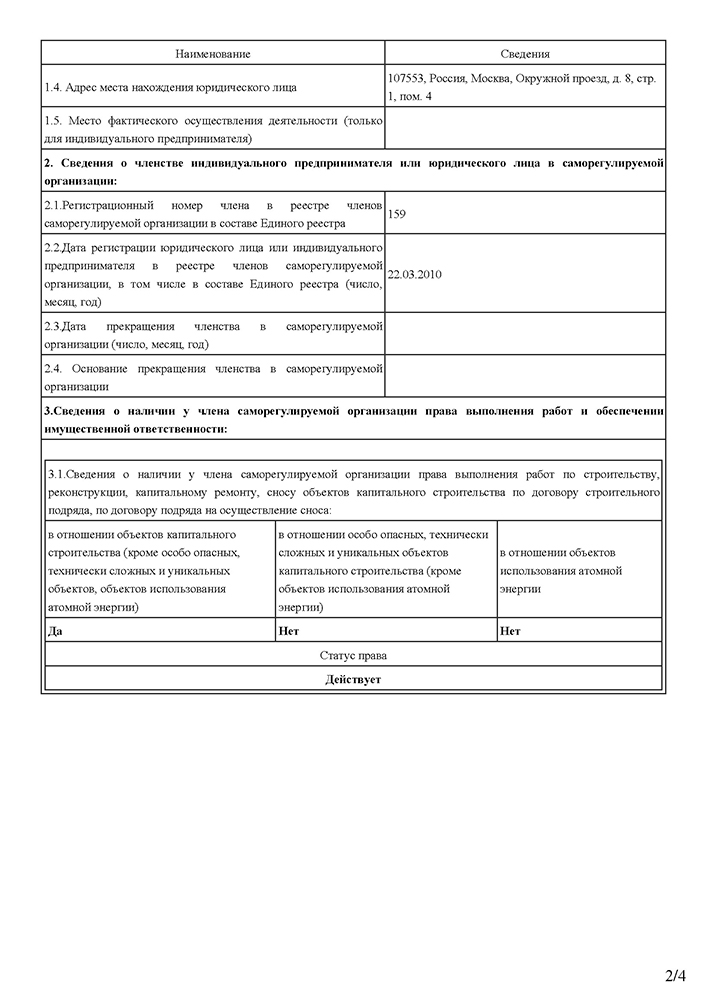 | Наименование | Сведения |
|---|---|
| 1.4. Адрес места нахождения юридического лица | 107553, Россия, Москва, Окружной проезд, д. 8, стр. 1, пом. 4 |
| 1.5. Место фактического осуществления деятельности (только для индивидуального предпринимателя) | |
| **2. Сведения о членстве индивидуального предпринимателя или юридического лица в саморегулируемой организации:** | |
| 2.1.Регистрационный номер члена в реестре членов саморегулируемой организации в составе Единого реестра | 159 |
| 2.2.Дата регистрации юридического лица или индивидуального предпринимателя в реестре членов саморегулируемой организации, в том числе в составе Единого реестра (число, месяц, год) | 22.03.2010 |
| 2.3.Дата прекращения членства в саморегулируемой организации (число, месяц, год) | |
| 2.4. Основание прекращения членства в саморегулируемой организации | |
| **3.Сведения о наличии у члена саморегулируемой организации права выполнения работ и обеспечении имущественной ответственности:** | |

3.1.Сведения о наличии у члена саморегулируемой организации права выполнения работ по строительству, реконструкции, капитальному ремонту, сносу объектов капитального строительства по договору строительного подряда, по договору подряда на осуществление сноса:

| в отношении объектов капитального строительства (кроме особо опасных, технически сложных и уникальных объектов, объектов использования атомной энергии) | в отношении особо опасных, технически сложных и уникальных объектов капитального строительства (кроме объектов использования атомной энергии) | в отношении объектов использования атомной энергии |
|---|---|---|
| **Да** | **Нет** | **Нет** |

Статус права

**Действует**

2/4